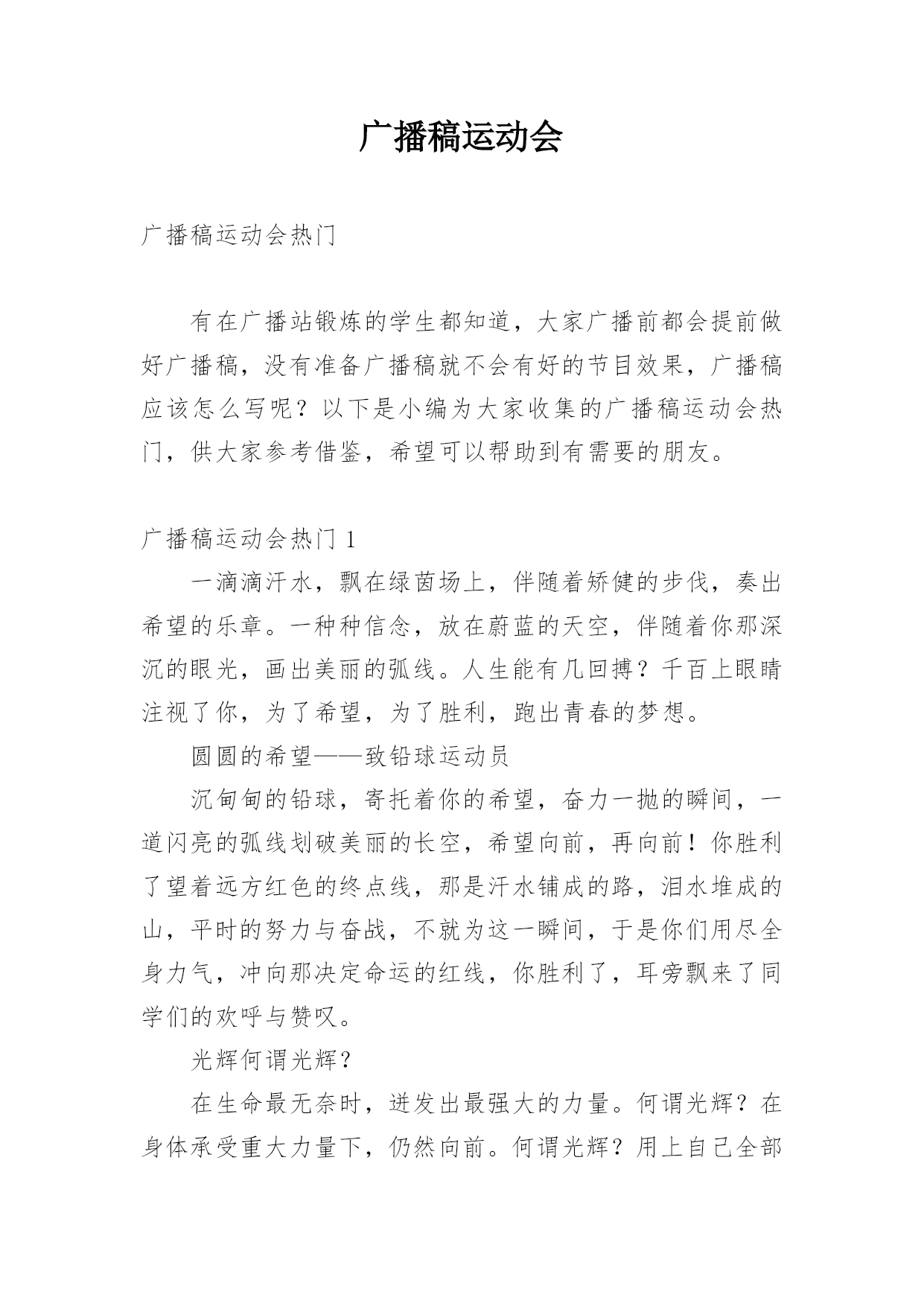 广播稿运动会

广播稿运动会热门

有在广播站锻炼的学生都知道，大家广播前都会提前做好广播稿，没有准备广播稿就不会有好的节目效果，广播稿应该怎么写呢？以下是小编为大家收集的广播稿运动会热门，供大家参考借鉴，希望可以帮助到有需要的朋友。

广播稿运动会热门 1

一滴滴汗水，飘在绿茵场上，伴随着矫健的步伐，奏出希望的乐章。一种种信念，放在蔚蓝的天空，伴随着你那深沉的眼光，画出美丽的弧线。人生能有几回搏？千百上眼睛注视了你，为了希望，为了胜利，跑出青春的梦想。

圆圆的希望——致铅球运动员

沉甸甸的铅球，寄托着你的希望，奋力一抛的瞬间，一道闪亮的弧线划破美丽的长空，希望向前，再向前！你胜利了望着远方红色的终点线，那是汗水铺成的路，泪水堆成的山，平时的努力与奋战，不就为这一瞬间，于是你们用尽全身力气，冲向那决定命运的红线，你胜利了，耳旁飘来了同学们的欢呼与赞叹。

光辉何谓光辉？

在生命最无奈时，迸发出最强大的力量。何谓光辉？在身体承受重大力量下，仍然向前。何谓光辉？用上自己全部